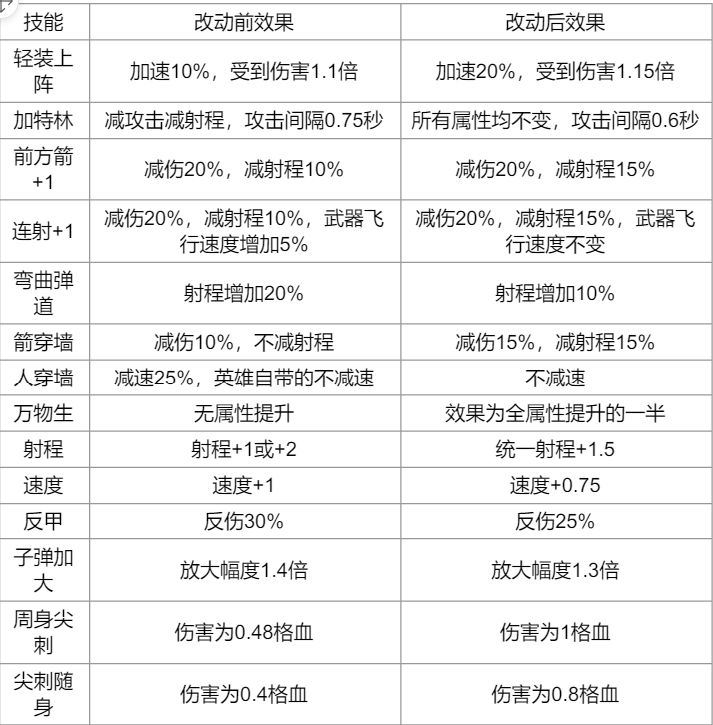 | 技能 | 改动前效果 | 改动后效果 |
|---|---|---|
| 轻装上阵 | 加速10%，受到伤害1.1倍 | 加速20%，受到伤害1.15倍 |
| 加特林 | 减攻击减射程，攻击间隔0.75秒 | 所有属性均不变，攻击间隔0.6秒 |
| 前方箭+1 | 减伤20%，减射程10% | 减伤20%，减射程15% |
| 连射+1 | 减伤20%，减射程10%，武器飞行速度增加5% | 减伤20%，减射程15%，武器飞行速度不变 |
| 弯曲弹道 | 射程增加20% | 射程增加10% |
| 箭穿墙 | 减伤10%，不减射程 | 减伤15%，减射程15% |
| 人穿墙 | 减速25%，英雄自带的不减速 | 不减速 |
| 万物生 | 无属性提升 | 效果为全属性提升的一半 |
| 射程 | 射程+1或+2 | 统一射程+1.5 |
| 速度 | 速度+1 | 速度+0.75 |
| 反甲 | 反伤30% | 反伤25% |
| 子弹加大 | 放大幅度1.4倍 | 放大幅度1.3倍 |
| 周身尖刺 | 伤害为0.48格血 | 伤害为1格血 |
| 尖刺随身 | 伤害为0.4格血 | 伤害为0.8格血 |